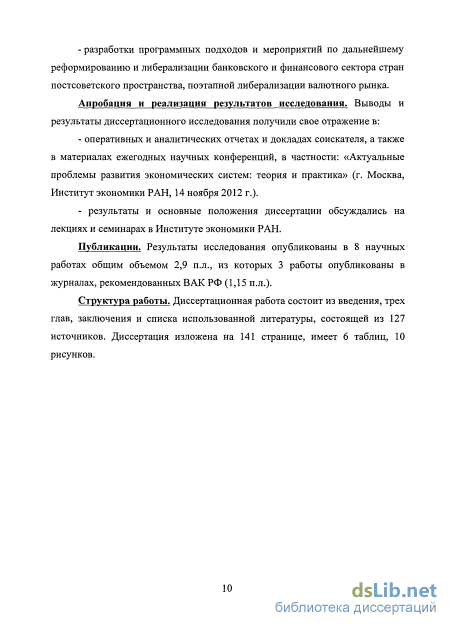 - разработки программных подходов и мероприятий по дальнейшему реформированию и либерализации банковского и финансового сектора стран постсоветского пространства, поэтапной либерализации валютного рынка.

Апробация и реализация результатов исследования. Выводы и результаты диссертационного исследования получили свое отражение в:

- оперативных и аналитических отчетах и докладах соискателя, а также в материалах ежегодных научных конференций, в частности: «Актуальные проблемы развития экономических систем: теория и практика» (г. Москва, Институт экономики РАН, 14 ноября 2012 г.).

- результаты и основные положения диссертации обсуждались на лекциях и семинарах в Институте экономики РАН.

Публикации. Результаты исследования опубликованы в 8 научных работах общим объемом 2,9 п.л., из которых 3 работы опубликованы в журналах, рекомендованных ВАК РФ (1,15 п.л.).

Структура работы. Диссертационная работа состоит из введения, трех глав, заключения и списка использованной литературы, состоящей из 127 источников. Диссертация изложена на 141 странице, имеет 6 таблиц, 10 рисунков.

10

dsLib.net
библиотека диссертаций